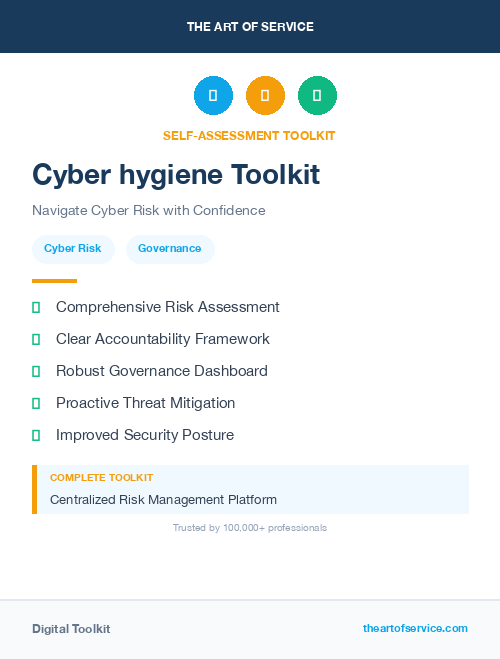 THE ART OF SERVICE

SELF-ASSESSMENT TOOLKIT

Cyber hygiene Toolkit

Navigate Cyber Risk with Confidence

Cyber Risk

Governance

Comprehensive Risk Assessment

Clear Accountability Framework

Robust Governance Dashboard

Proactive Threat Mitigation

Improved Security Posture

COMPLETE TOOLKIT

Centralized Risk Management Platform

Trusted by 100,000+ professionals

Digital Toolkit

theartofservice.com